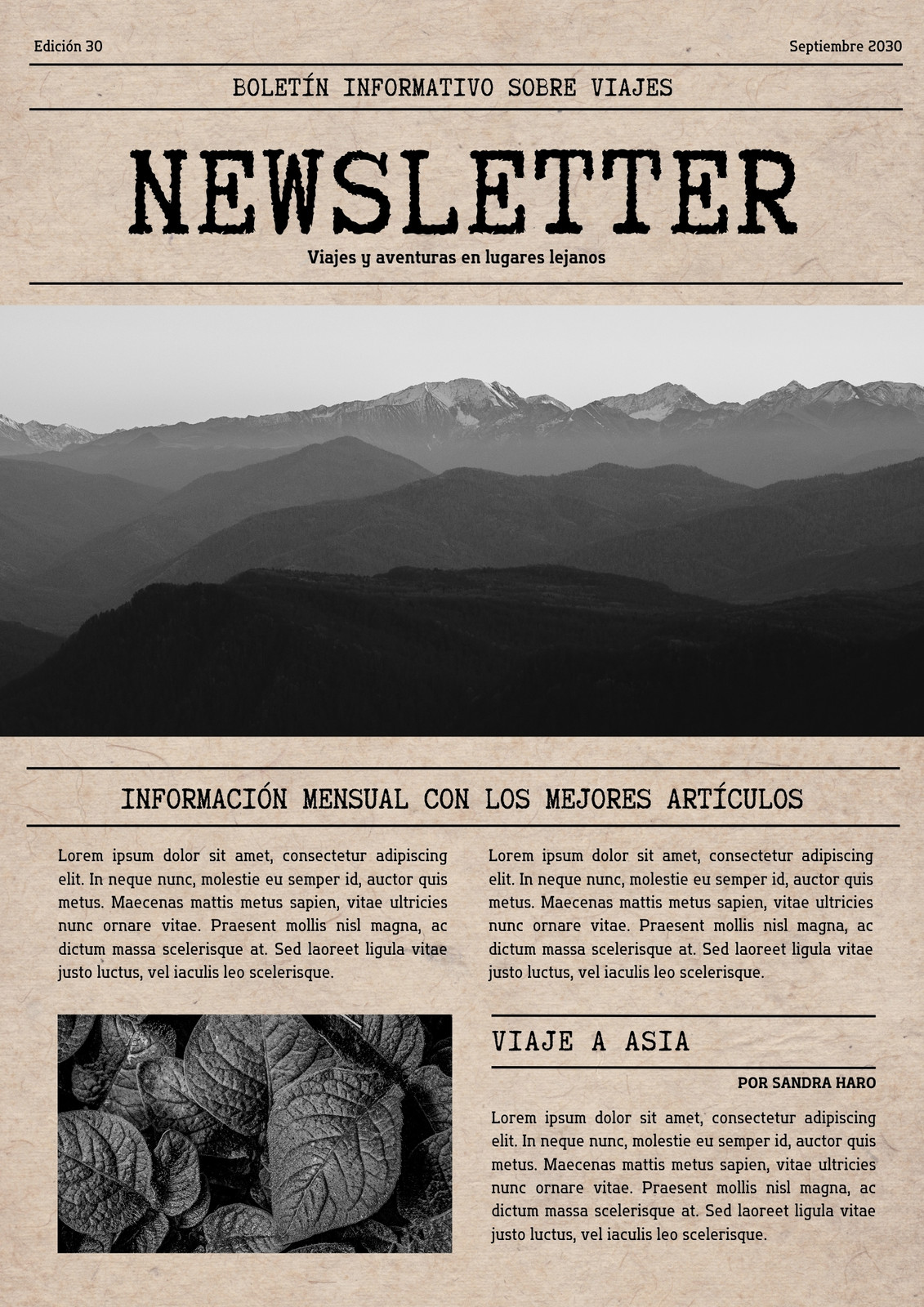 Edición 30

Septiembre 2030

BOLETÍN INFORMATIVO SOBRE VIAJES

NEWSLETTER

Viajes y aventuras en lugares lejanos

INFORMACIÓN MENSUAL CON LOS MEJORES ARTÍCULOS

Lorem ipsum dolor sit amet, consectetur adipiscing elit. In neque nunc, molestie eu semper id, auctor quis metus. Maecenas mattis metus sapien, vitae ultricies nunc ornare vitae. Praesent mollis nisl magna, ac dictum massa scelerisque at. Sed laoreet ligula vitae justo luctus, vel iaculis leo scelerisque.

Lorem ipsum dolor sit amet, consectetur adipiscing elit. In neque nunc, molestie eu semper id, auctor quis metus. Maecenas mattis metus sapien, vitae ultricies nunc ornare vitae. Praesent mollis nisl magna, ac dictum massa scelerisque at. Sed laoreet ligula vitae justo luctus, vel iaculis leo scelerisque.

VIAJE A ASIA

POR SANDRA HARO

Lorem ipsum dolor sit amet, consectetur adipiscing elit. In neque nunc, molestie eu semper id, auctor quis metus. Maecenas mattis metus sapien, vitae ultricies nunc ornare vitae. Praesent mollis nisl magna, ac dictum massa scelerisque at. Sed laoreet ligula vitae justo luctus, vel iaculis leo scelerisque.